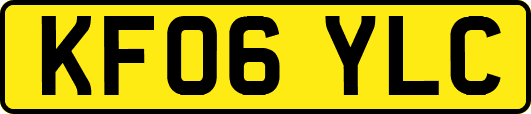 KF06 YLC